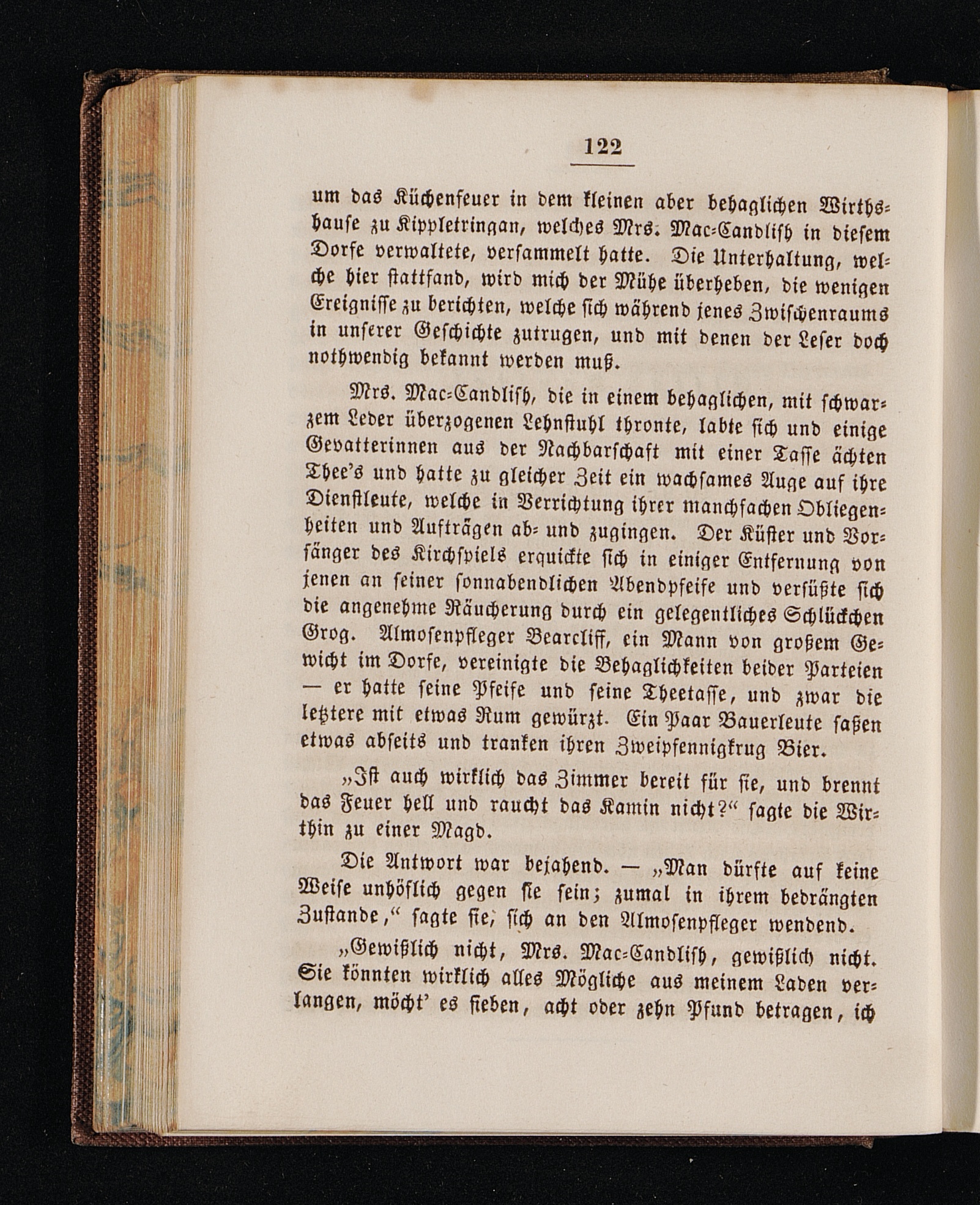 122

um das Küchenfeuer in dem kleinen aber behaglichen Wirthshause zu Kippletringan, welches Mrs. Mac-Candlish in diesem Dorfe verwaltete, versammelt hatte. Die Unterhaltung, welche hier stattfand, wird mich der Mühe überheben, die wenigen Ereignisse zu berichten, welche sich während jenes Zwischenraums in unserer Geschichte zutrugen, und mit denen der Leser doch nothwendig bekannt werden muß.

Mrs. Mac-Candlish, die in einem behaglichen, mit schwarzem Leder überzogenen Lehnstuhl thronte, labte sich und einige Gevatterinnen aus der Nachbarschaft mit einer Tasse ächten Thee's und hatte zu gleicher Zeit ein wachsames Auge auf ihre Dienstleute, welche in Verrichtung ihrer manchfachen Obliegenheiten und Aufträgen ab- und zugingen. Der Küster und Vorsänger des Kirchspiels erquickte sich in einiger Entfernung von jenen an seiner sonnabendlichen Abendpfeife und versüßte sich die angenehme Räucherung durch ein gelegentliches Schlückchen Grog. Almosenpfleger Bearcliff, ein Mann von großem Gewicht im Dorfe, vereinigte die Behaglichkeiten beider Parteien — er hatte seine Pfeife und seine Theetasse, und zwar die letztere mit etwas Rum gewürzt. Ein Paar Bauerleute saßen etwas abseits und tranken ihren Zweipfennigkrug Bier.

„Ist auch wirklich das Zimmer bereit für sie, und brennt das Feuer hell und raucht das Kamin nicht?“ sagte die Wirthin zu einer Magd.

Die Antwort war bejahend. — „Man dürfte auf keine Weise unhöflich gegen sie sein; zumal in ihrem bedrängten Zustande,“ sagte sie, sich an den Almosenpfleger wendend.

„Gewißlich nicht, Mrs. Mac-Candlish, gewißlich nicht. Sie könnten wirklich alles Mögliche aus meinem Laden verlangen, möcht' es sieben, acht oder zehn Pfund betragen, ich